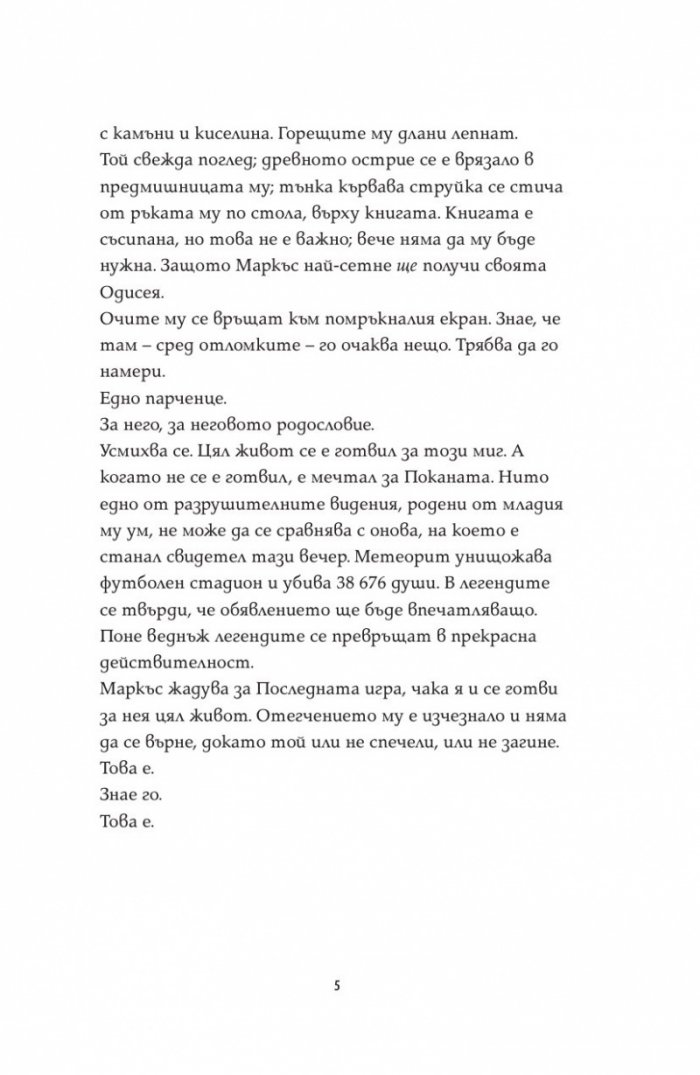 с камъни и киселина. Горещите му длани лепнат.

Той свежда поглед; древното острие се е врязало в предмишницата му; тънка кървава струйка се стича от ръката му по стола, върху книгата. Книгата е съсипана, но това не е важно; вече няма да му бъде нужна. Защото Маркъс най-сетне ще получи своята Одисея.

Очите му се връщат към помръкналия екран. Знае, че там – сред отломките – го очаква нещо. Трябва да го намери.

Едно парченце.

За него, за неговото родословие.

Усмихва се. Цял живот се е готвил за този миг. А когато не се е готвил, е мечтал за Поканата. Нито едно от разрушителните видения, родени от младия му ум, не може да се сравнява с онова, на което е станал свидетел тази вечер. Метеорит унищожава футболен стадион и убива 38 676 души. В легендите се твърди, че обявлението ще бъде впечатляващо. Поне веднъж легендите се превръщат в прекрасна действителност.

Маркъс жадува за Последната игра, чака я и се готви за нея цял живот. Отегчението му е изчезнало и няма да се върне, докато той или не спечели, или не загине.

Това е.

Знае го.

Това е.

5